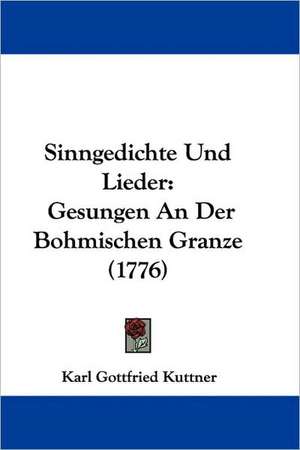 Sinngedichte Und Lieder: Gesungen An Der Bohmischen Granze (1776)

Karl Gottfried Kuttner